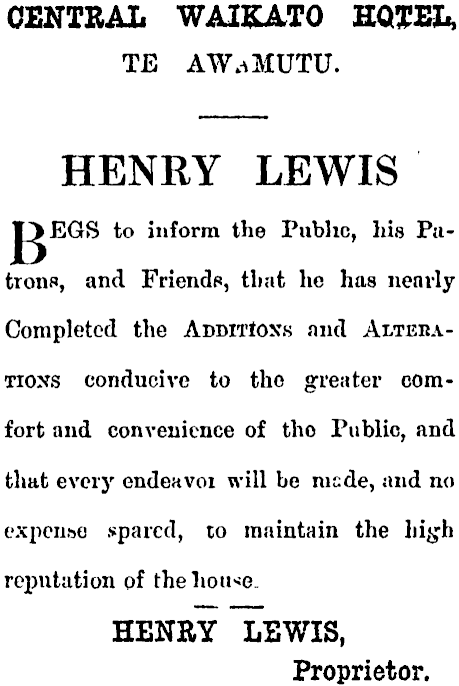 CENTRAL WAIKATO HOTEL, TE AWAMUTU.

HENRY LEWIS

BEGS to inform the Public, his Patrons, and Friends, that he has nearly Completed the ADDITIONS and ALTERATIONS conducive to the greater comfort and convenience of the Public, and that every endeavor will be made, and no expense spared, to maintain the high reputation of the house.

HENRY LEWIS,
Proprietor.